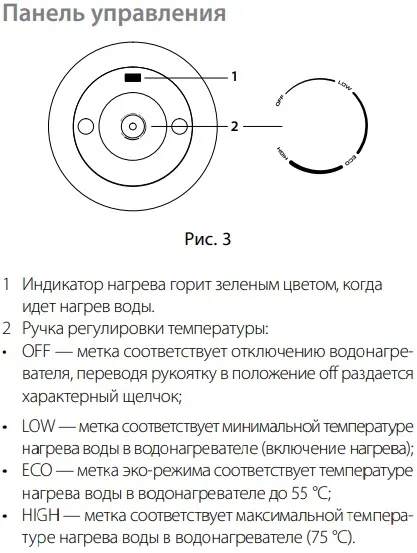 Панель управления

1

2

OFF

LOW

ECO

HIGH

Рис. 3

1 Индикатор нагрева горит зеленым цветом, когда идет нагрев воды.

2 Ручка регулировки температуры:

• OFF — метка соответствует отключению водонагревателя, переводя рукоятку в положение off раздается характерный щелчок;

• LOW — метка соответствует минимальной температуре нагрева воды в водонагревателе (включение нагрева);

• ECO — метка эко-режима соответствует температуре нагрева воды в водонагревателе до 55 °C;

• HIGH — метка соответствует максимальной температуре нагрева воды в водонагревателе (75 °C).